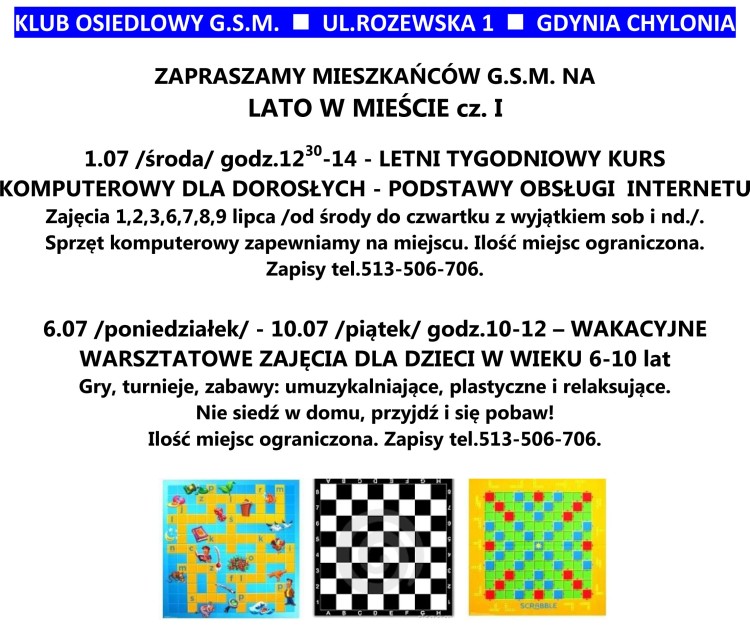 KLUB OSIEDLOWY G.S.M. ■ UL.ROZEWSKA 1 ■ GDYNIA CHYLONIA

ZAPRASZAMY MIESZKAŃCÓW G.S.M. NA
LATO W MIEŚCIE cz. I

1.07 /środa/ godz.$12^{30}$-14 - LETNI TYGODNIOWY KURS KOMPUTEROWY DLA DOROSŁYCH - PODSTAWY OBSŁUGI INTERNETU
Zajęcia 1,2,3,6,7,8,9 lipca /od środy do czwartku z wyjątkiem sob i nd./.
Sprzęt komputerowy zapewniamy na miejscu. Ilość miejsc ograniczona.
Zapisy tel.513-506-706.

6.07 /poniedziałek/ - 10.07 /piątek/ godz.10-12 – WAKACYJNE WARSZTATOWE ZAJĘCIA DLA DZIECI W WIEKU 6-10 lat
Gry, turnieje, zabawy: umuzykalniające, plastyczne i relaksujące.
Nie siedź w domu, przyjdź i się pobaw!
Ilość miejsc ograniczona. Zapisy tel.513-506-706.

SCRABBLE